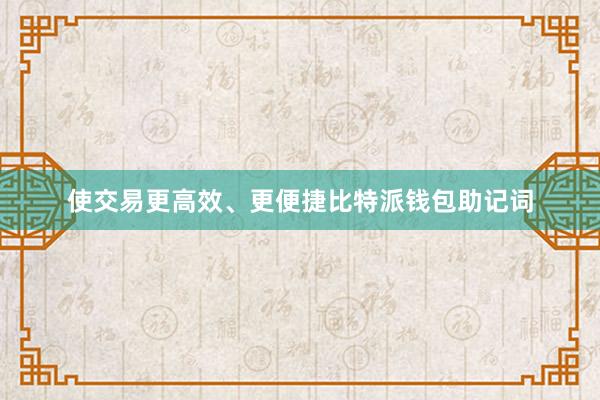 使交易更高效、更便捷比特派钱包助记词